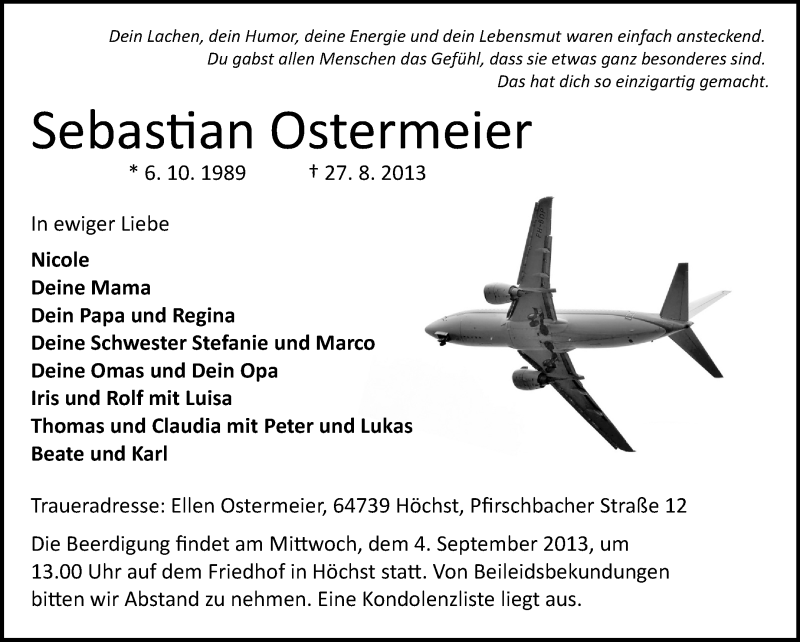 Dein Lachen, dein Humor, deine Energie und dein Lebensmut waren einfach ansteckend.
Du gabst allen Menschen das Gefühl, dass sie etwas ganz besonderes sind.
Das hat dich so einzigartig gemacht.

Sebastian Ostermeier

* 6. 10. 1989 † 27. 8. 2013

In ewiger Liebe

Nicole
Deine Mama
Dein Papa und Regina
Deine Schwester Stefanie und Marco
Deine Omas und Dein Opa
Iris und Rolf mit Luisa
Thomas und Claudia mit Peter und Lukas
Beate und Karl

Traueradresse: Ellen Ostermeier, 64739 Höchst, Pfirschbacher Straße 12

Die Beerdigung findet am Mittwoch, dem 4. September 2013, um 13.00 Uhr auf dem Friedhof in Höchst statt. Von Beileidsbekundungen bitten wir Abstand zu nehmen. Eine Kondolenzliste liegt aus.